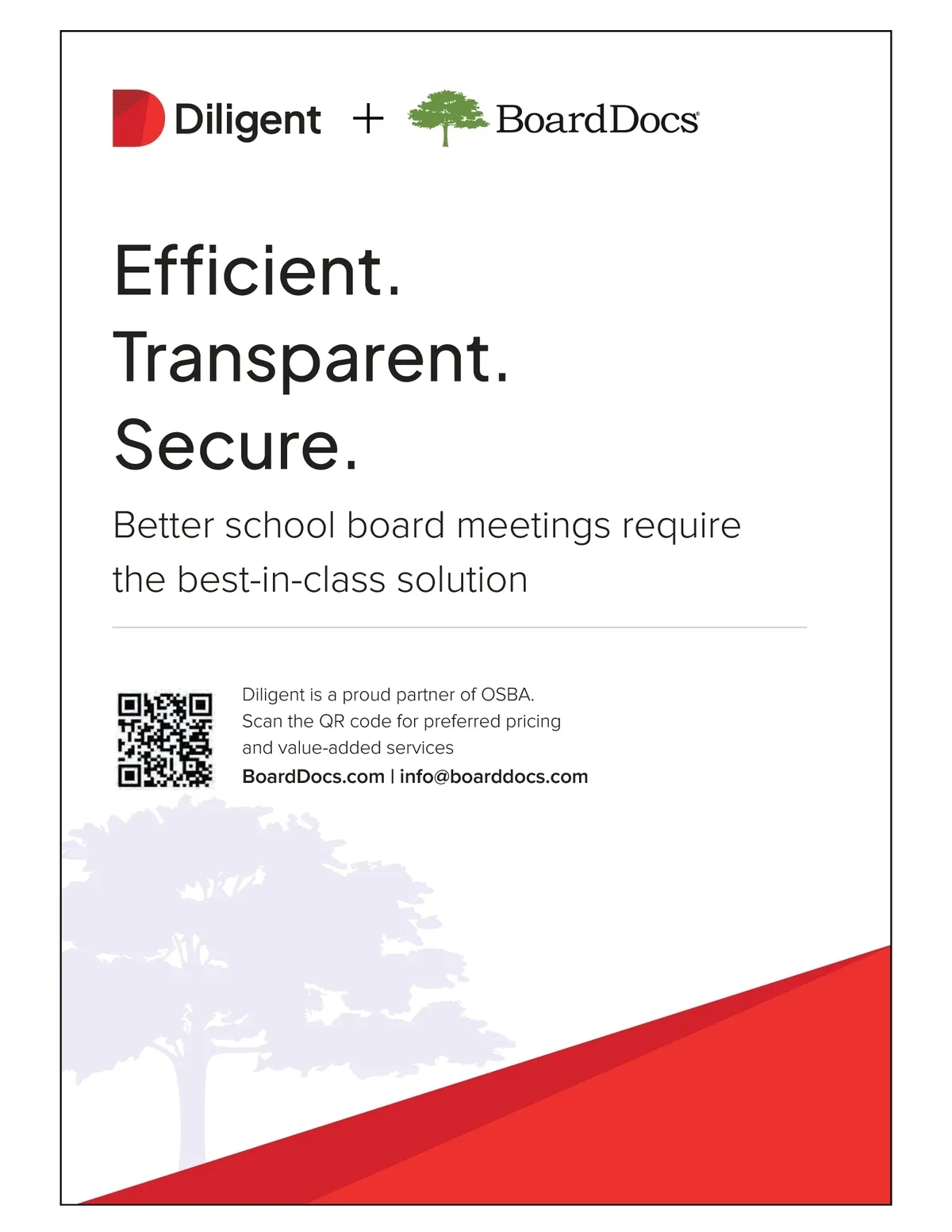 Diligent + BoardDocs®

Efficient.
Transparent.
Secure.

Better school board meetings require the best-in-class solution

Diligent is a proud partner of OSBA.
Scan the QR code for preferred pricing and value-added services
BoardDocs.com | info@boarddocs.com